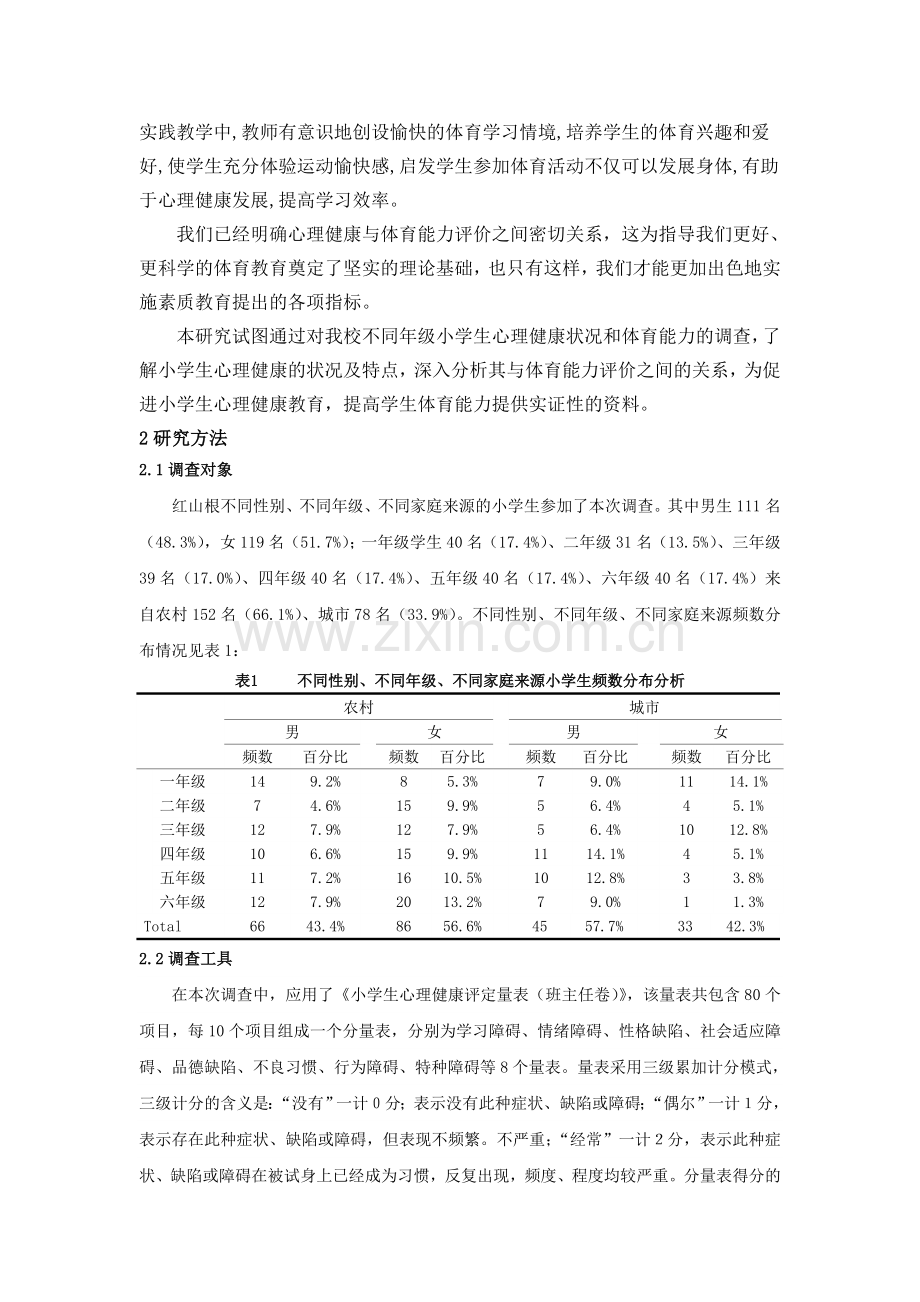 实践教学中,教师有意识地创设愉快的体育学习情境,培养学生的体育兴趣和爱好,使学生充分体验运动愉快感,启发学生参加体育活动不仅可以发展身体,有助于心理健康发展,提高学习效率。

我们已经明确心理健康与体育能力评价之间密切关系，这为指导我们更好、更科学的体育教育奠定了坚实的理论基础，也只有这样，我们才能更加出色地实施素质教育提出的各项指标。

本研究试图通过对我校不同年级小学生心理健康状况和体育能力的调查，了解小学生心理健康的状况及特点，深入分析其与体育能力评价之间的关系，为促进小学生心理健康教育，提高学生体育能力提供实证性的资料。

2研究方法

2.1调查对象

红山根不同性别、不同年级、不同家庭来源的小学生参加了本次调查。其中男生111名（48.3%），女119名（51.7%）；一年级学生40名（17.4%）、二年级31名（13.5%）、三年级39名（17.0%）、四年级40名（17.4%）、五年级40名（17.4%）、六年级40名（17.4%）来自农村152名（66.1%）、城市78名（33.9%）。不同性别、不同年级、不同家庭来源频数分布情况见表1:

表1 不同性别、不同年级、不同家庭来源小学生频数分布分析

| | 农村 | | | | 城市 | | | |
|---|---|---|---|---|---|---|---|---|
| | 男 | | 女 | | 男 | | 女 | |
| | 频数 | 百分比 | 频数 | 百分比 | 频数 | 百分比 | 频数 | 百分比 |
| 一年级 | 14 | 9.2% | 8 | 5.3% | 7 | 9.0% | 11 | 14.1% |
| 二年级 | 7 | 4.6% | 15 | 9.9% | 5 | 6.4% | 4 | 5.1% |
| 三年级 | 12 | 7.9% | 12 | 7.9% | 5 | 6.4% | 10 | 12.8% |
| 四年级 | 10 | 6.6% | 15 | 9.9% | 11 | 14.1% | 4 | 5.1% |
| 五年级 | 11 | 7.2% | 16 | 10.5% | 10 | 12.8% | 3 | 3.8% |
| 六年级 | 12 | 7.9% | 20 | 13.2% | 7 | 9.0% | 1 | 1.3% |
| Total | 66 | 43.4% | 86 | 56.6% | 45 | 57.7% | 33 | 42.3% |

2.2调查工具

在本次调查中，应用了《小学生心理健康评定量表（班主任卷）》，该量表共包含80个项目，每10个项目组成一个分量表，分别为学习障碍、情绪障碍、性格缺陷、社会适应障碍、品德缺陷、不良习惯、行为障碍、特种障碍等8个量表。量表采用三级累加计分模式，三级计分的含义是：“没有”一计0分；表示没有此种症状、缺陷或障碍；“偶尔”一计1分，表示存在此种症状、缺陷或障碍，但表现不频繁。不严重；“经常”一计2分，表示此种症状、缺陷或障碍在被试身上已经成为习惯，反复出现，频度、程度均较严重。分量表得分的

www.zixin.com.cn